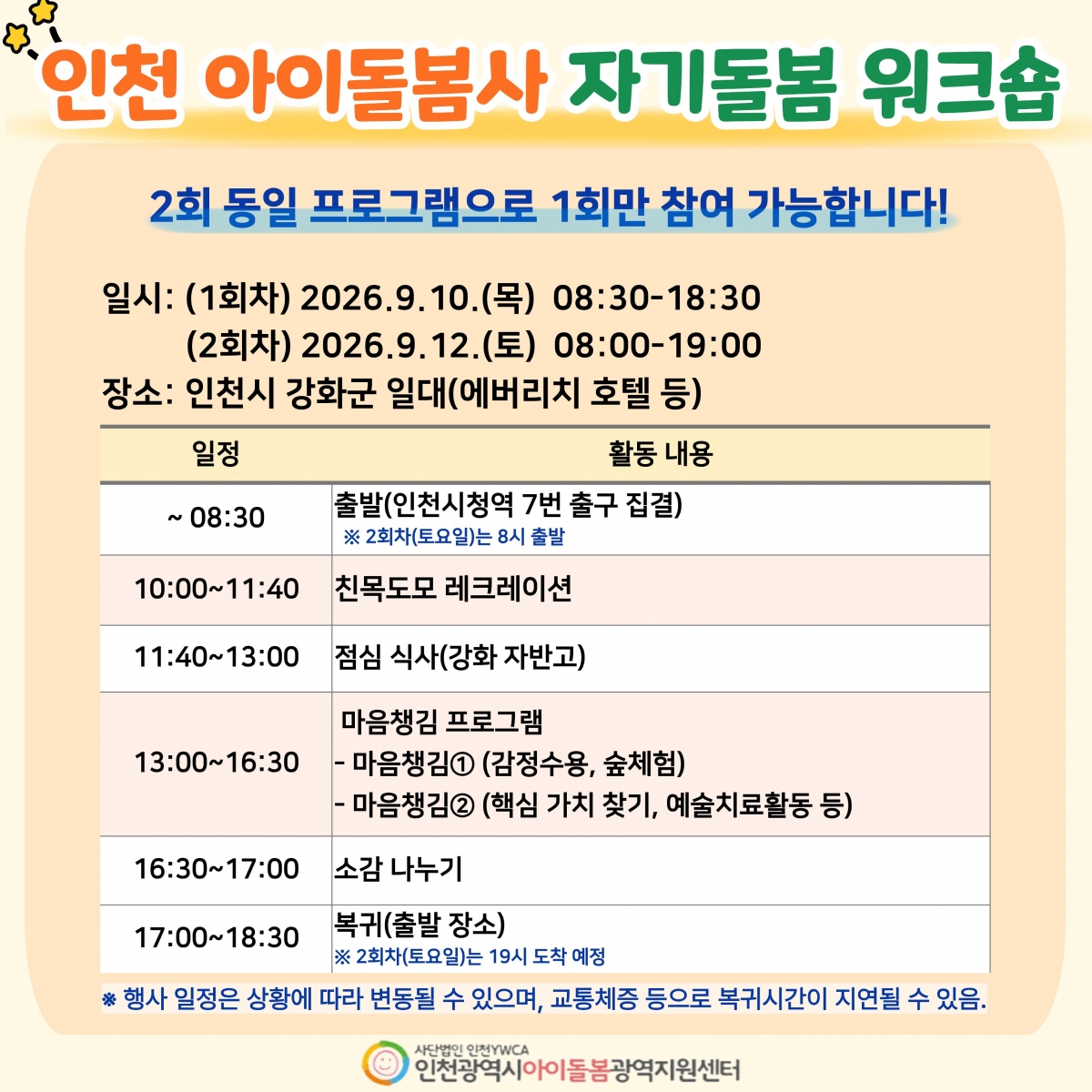 인천 아이돌봄사 자기돌봄 워크숍

2회 동일 프로그램으로 1회만 참여 가능합니다!

일시: (1회차) 2026.9.10.(목) 08:30-18:30
(2회차) 2026.9.12.(토) 08:00-19:00
장소: 인천시 강화군 일대(에버리치 호텔 등)

| 일정 | 활동 내용 |
|---|---|
| ~ 08:30 | 출발(인천시청역 7번 출구 집결) ※ 2회차(토요일)는 8시 출발 |
| 10:00~11:40 | 친목도모 레크레이션 |
| 11:40~13:00 | 점심 식사(강화 자반고) |
| 13:00~16:30 | 마음챙김 프로그램 - 마음챙김① (감정수용, 숲체험) - 마음챙김② (핵심 가치 찾기, 예술치료활동 등) |
| 16:30~17:00 | 소감 나누기 |
| 17:00~18:30 | 복귀(출발 장소) ※ 2회차(토요일)는 19시 도착 예정 |

※ 행사 일정은 상황에 따라 변동될 수 있으며, 교통체증 등으로 복귀시간이 지연될 수 있음.

사단법인 인천YWCA
인천광역시아이돌봄광역지원센터